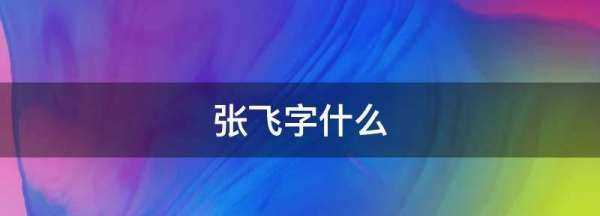 张飞字什么